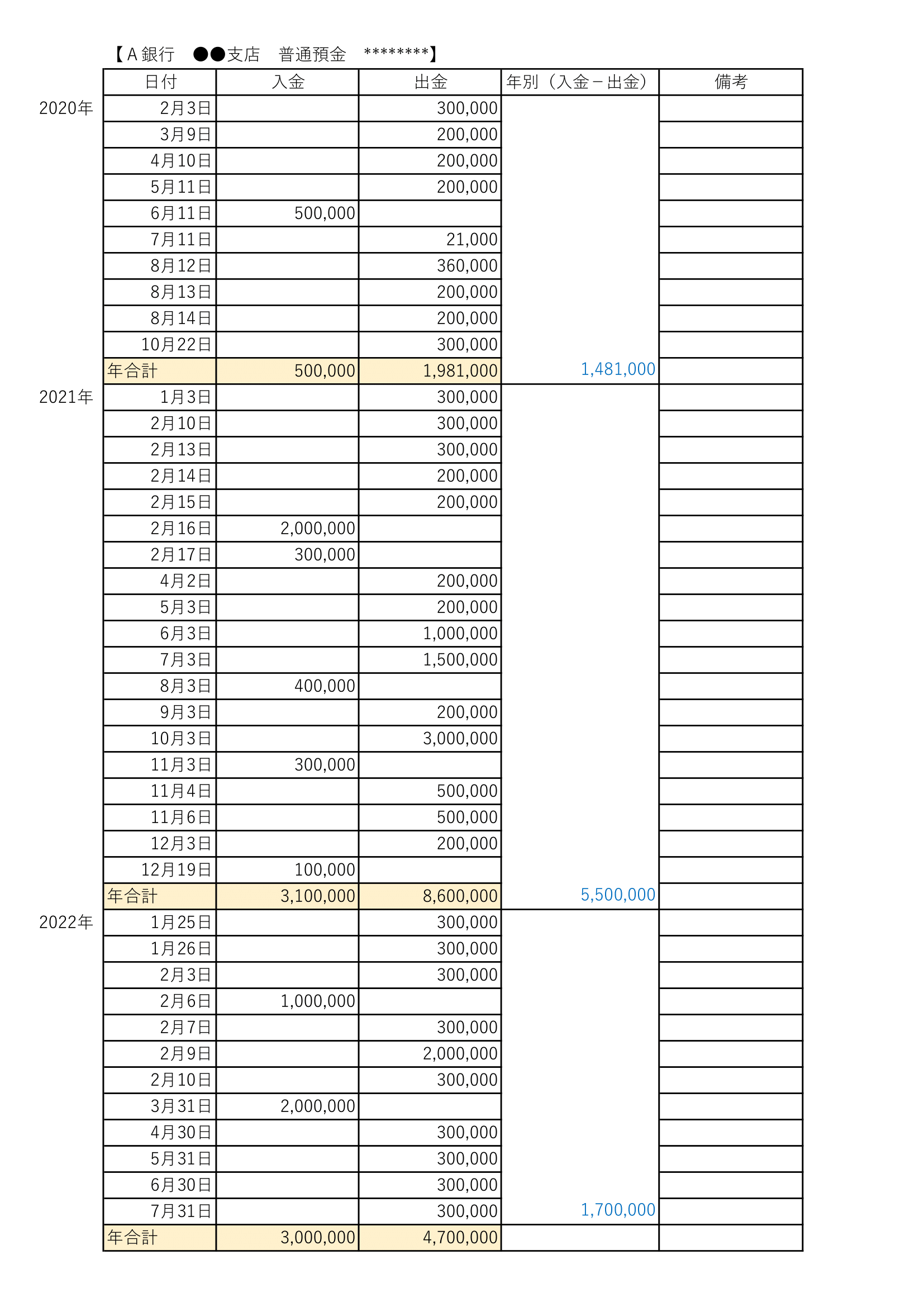 【A銀行　●●支店　普通預金　********】

| | 日付 | 入金 | 出金 | 年別（入金－出金） | 備考 |
|---|---|---|---|---|---|
| 2020年 | 2月3日 | | 300,000 | | |
| | 3月9日 | | 200,000 | | |
| | 4月10日 | | 200,000 | | |
| | 5月11日 | | 200,000 | | |
| | 6月11日 | 500,000 | | | |
| | 7月11日 | | 21,000 | | |
| | 8月12日 | | 360,000 | | |
| | 8月13日 | | 200,000 | | |
| | 8月14日 | | 200,000 | | |
| | 10月22日 | | 300,000 | | |
| | 年合計 | 500,000 | 1,981,000 | 1,481,000 | |
| 2021年 | 1月3日 | | 300,000 | | |
| | 2月10日 | | 300,000 | | |
| | 2月13日 | | 300,000 | | |
| | 2月14日 | | 200,000 | | |
| | 2月15日 | | 200,000 | | |
| | 2月16日 | 2,000,000 | | | |
| | 2月17日 | 300,000 | | | |
| | 4月2日 | | 200,000 | | |
| | 5月3日 | | 200,000 | | |
| | 6月3日 | | 1,000,000 | | |
| | 7月3日 | | 1,500,000 | | |
| | 8月3日 | 400,000 | | | |
| | 9月3日 | | 200,000 | | |
| | 10月3日 | | 3,000,000 | | |
| | 11月3日 | 300,000 | | | |
| | 11月4日 | | 500,000 | | |
| | 11月6日 | | 500,000 | | |
| | 12月3日 | | 200,000 | | |
| | 12月19日 | 100,000 | | | |
| | 年合計 | 3,100,000 | 8,600,000 | 5,500,000 | |
| 2022年 | 1月25日 | | 300,000 | | |
| | 1月26日 | | 300,000 | | |
| | 2月3日 | | 300,000 | | |
| | 2月6日 | 1,000,000 | | | |
| | 2月7日 | | 300,000 | | |
| | 2月9日 | | 2,000,000 | | |
| | 2月10日 | | 300,000 | | |
| | 3月31日 | 2,000,000 | | | |
| | 4月30日 | | 300,000 | | |
| | 5月31日 | | 300,000 | | |
| | 6月30日 | | 300,000 | | |
| | 7月31日 | | 300,000 | 1,700,000 | |
| | 年合計 | 3,000,000 | 4,700,000 | | |